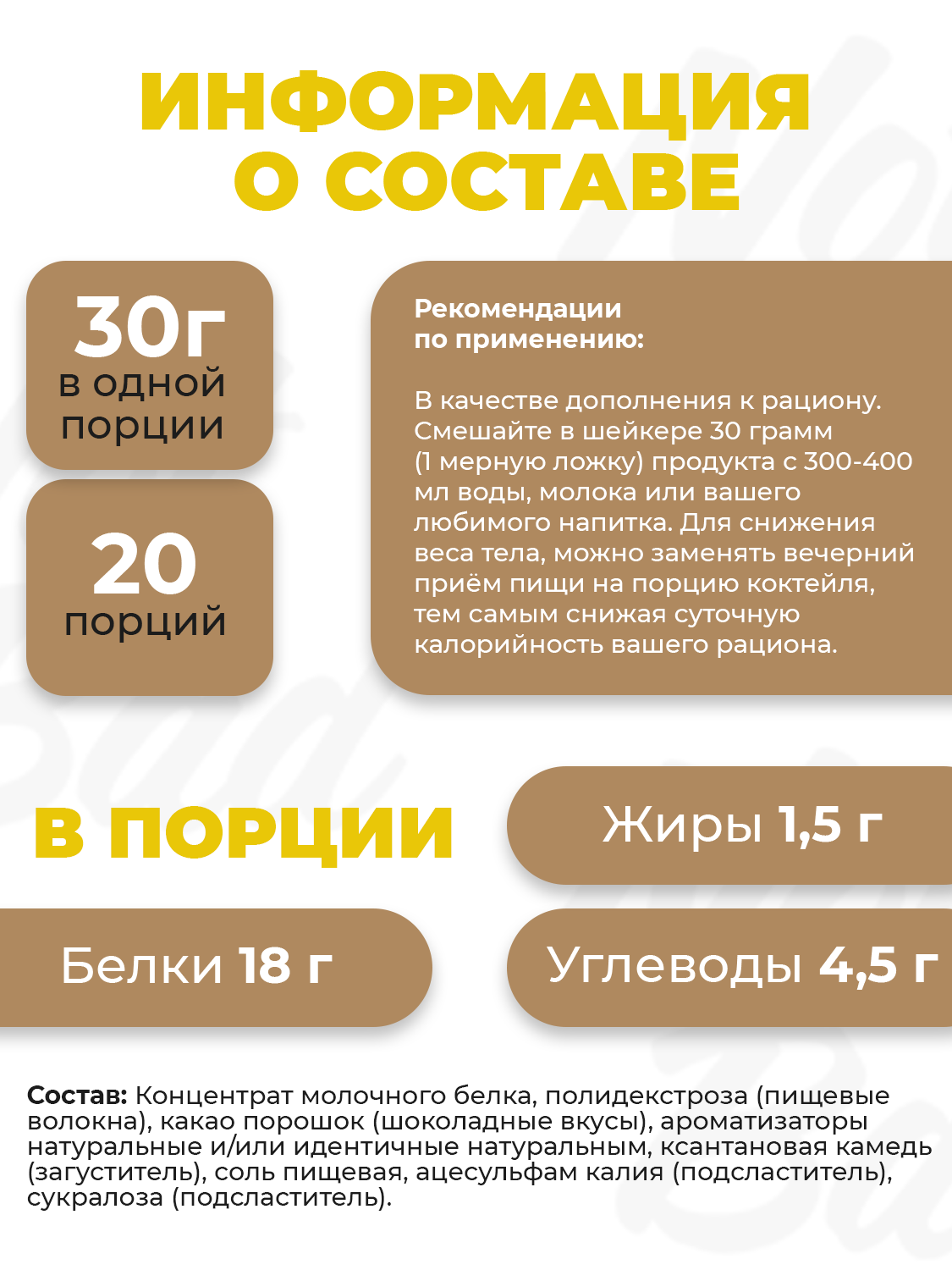 ИНФОРМАЦИЯ О СОСТАВЕ

30г
в одной порции

20
порций

Рекомендации по применению:

В качестве дополнения к рациону. Смешайте в шейкере 30 грамм (1 мерную ложку) продукта с 300-400 мл воды, молока или вашего любимого напитка. Для снижения веса тела, можно заменять вечерний приём пищи на порцию коктейля, тем самым снижая суточную калорийность вашего рациона.

В ПОРЦИИ

Жиры 1,5 г

Белки 18 г

Углеводы 4,5 г

Состав: Концентрат молочного белка, полидекстроза (пищевые волокна), какао порошок (шоколадные вкусы), ароматизаторы натуральные и/или идентичные натуральным, ксантановая камедь (загуститель), соль пищевая, ацесульфам калия (подсластитель), сукралоза (подсластитель).